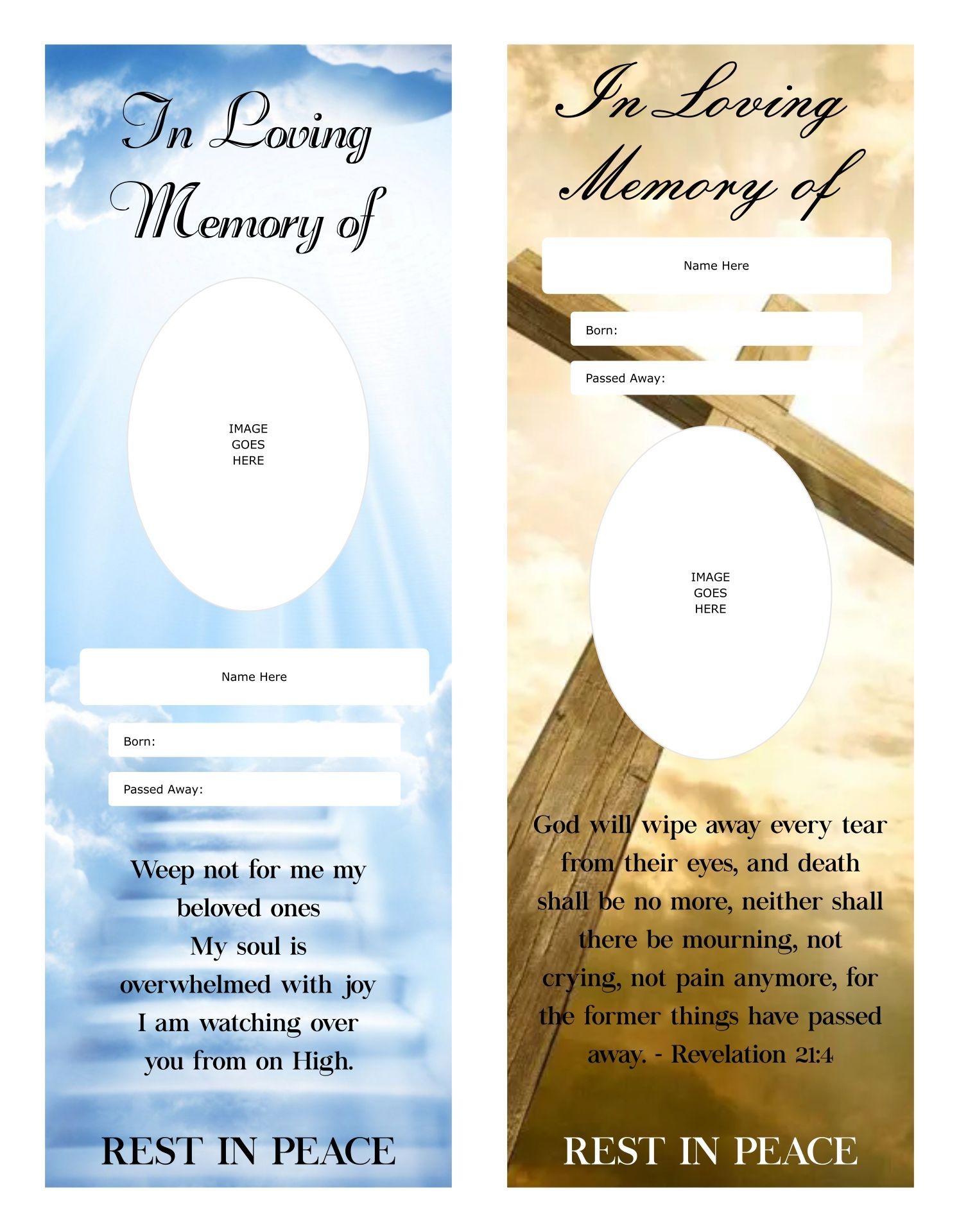 In Loving Memory of

IMAGE
GOES
HERE

Name Here

Born:

Passed Away:

Weep not for me my
beloved ones
My soul is
overwhelmed with joy
I am watching over
you from on High.

REST IN PEACE

In Loving Memory of

Name Here

Born:

Passed Away:

IMAGE
GOES
HERE

God will wipe away every tear from their eyes, and death shall be no more, neither shall there be mourning, not crying, not pain anymore, for the former things have passed away. - Revelation 21:4

REST IN PEACE